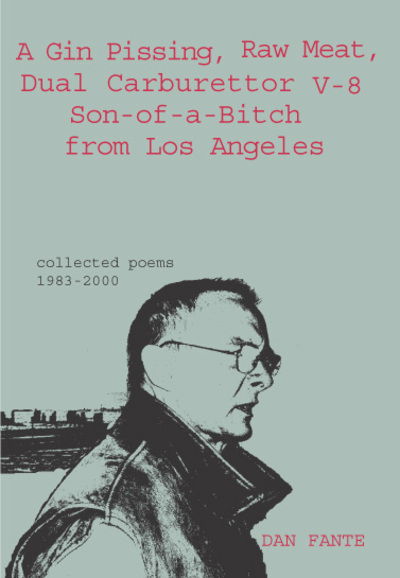 A Gin Pissing, Raw Meat, Dual Carburettor V-8 Son-of-a-Bitch from Los Angeles

collected poems
1983-2000

DAN FANTE